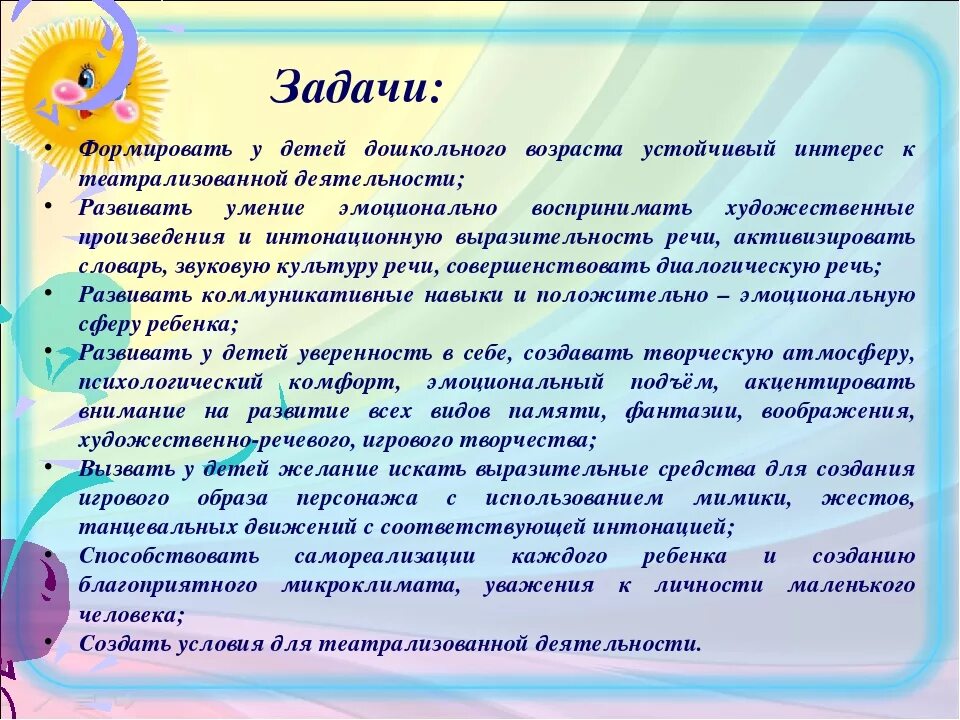 Задачи:

• Формировать у детей дошкольного возраста устойчивый интерес к театрализованной деятельности;
• Развивать умение эмоционально воспринимать художественные произведения и интонационную выразительность речи, активизировать словарь, звуковую культуру речи, совершенствовать диалогическую речь;
• Развивать коммуникативные навыки и положительно – эмоциональную сферу ребенка;
• Развивать у детей уверенность в себе, создавать творческую атмосферу, психологический комфорт, эмоциональный подъём, акцентировать внимание на развитие всех видов памяти, фантазии, воображения, художественно-речевого, игрового творчества;
• Вызвать у детей желание искать выразительные средства для создания игрового образа персонажа с использованием мимики, жестов, танцевальных движений с соответствующей интонацией;
• Способствовать самореализации каждого ребенка и созданию благоприятного микроклимата, уважения к личности маленького человека;
• Создать условия для театрализованной деятельности.